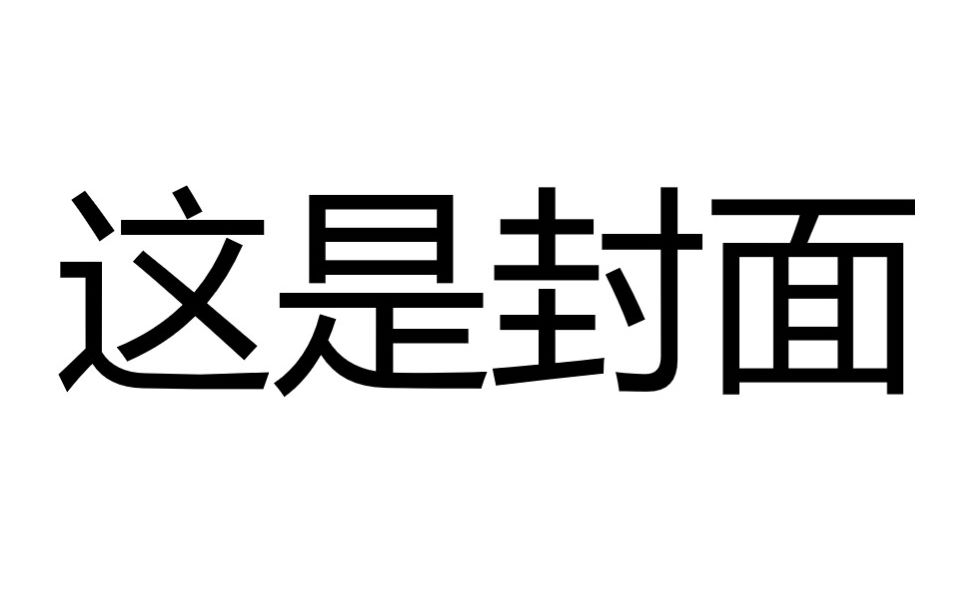 这是封面